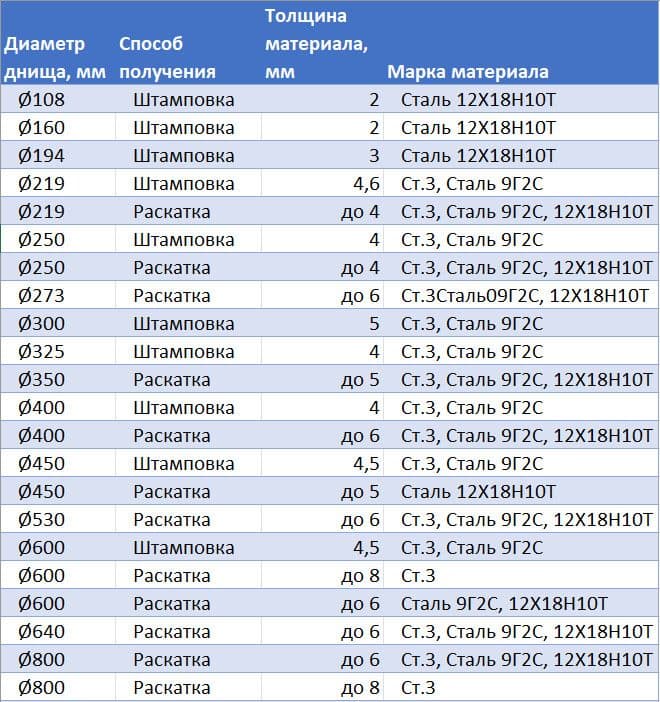 | Диаметр днища, мм | Способ получения | Толщина материала, мм | Марка материала |
|---|---|---|---|
| Ø108 | Штамповка | 2 | Сталь 12Х18Н10Т |
| Ø160 | Штамповка | 2 | Сталь 12Х18Н10Т |
| Ø194 | Штамповка | 3 | Сталь 12Х18Н10Т |
| Ø219 | Штамповка | 4,6 | Ст.3, Сталь 9Г2С |
| Ø219 | Раскатка | до 4 | Ст.3, Сталь 9Г2С, 12Х18Н10Т |
| Ø250 | Штамповка | 4 | Ст.3, Сталь 9Г2С |
| Ø250 | Раскатка | до 4 | Ст.3, Сталь 9Г2С, 12Х18Н10Т |
| Ø273 | Раскатка | до 6 | Ст.3Сталь09Г2С, 12Х18Н10Т |
| Ø300 | Штамповка | 5 | Ст.3, Сталь 9Г2С |
| Ø325 | Штамповка | 4 | Ст.3, Сталь 9Г2С |
| Ø350 | Раскатка | до 5 | Ст.3, Сталь 9Г2С, 12Х18Н10Т |
| Ø400 | Штамповка | 4 | Ст.3, Сталь 9Г2С |
| Ø400 | Раскатка | до 6 | Ст.3, Сталь 9Г2С, 12Х18Н10Т |
| Ø450 | Штамповка | 4,5 | Ст.3, Сталь 9Г2С |
| Ø450 | Раскатка | до 5 | Сталь 12Х18Н10Т |
| Ø530 | Раскатка | до 6 | Ст.3, Сталь 9Г2С, 12Х18Н10Т |
| Ø600 | Штамповка | 4,5 | Ст.3, Сталь 9Г2С |
| Ø600 | Раскатка | до 8 | Ст.3 |
| Ø600 | Раскатка | до 6 | Сталь 9Г2С, 12Х18Н10Т |
| Ø640 | Раскатка | до 6 | Ст.3, Сталь 9Г2С, 12Х18Н10Т |
| Ø800 | Раскатка | до 6 | Ст.3, Сталь 9Г2С, 12Х18Н10Т |
| Ø800 | Раскатка | до 8 | Ст.3 |